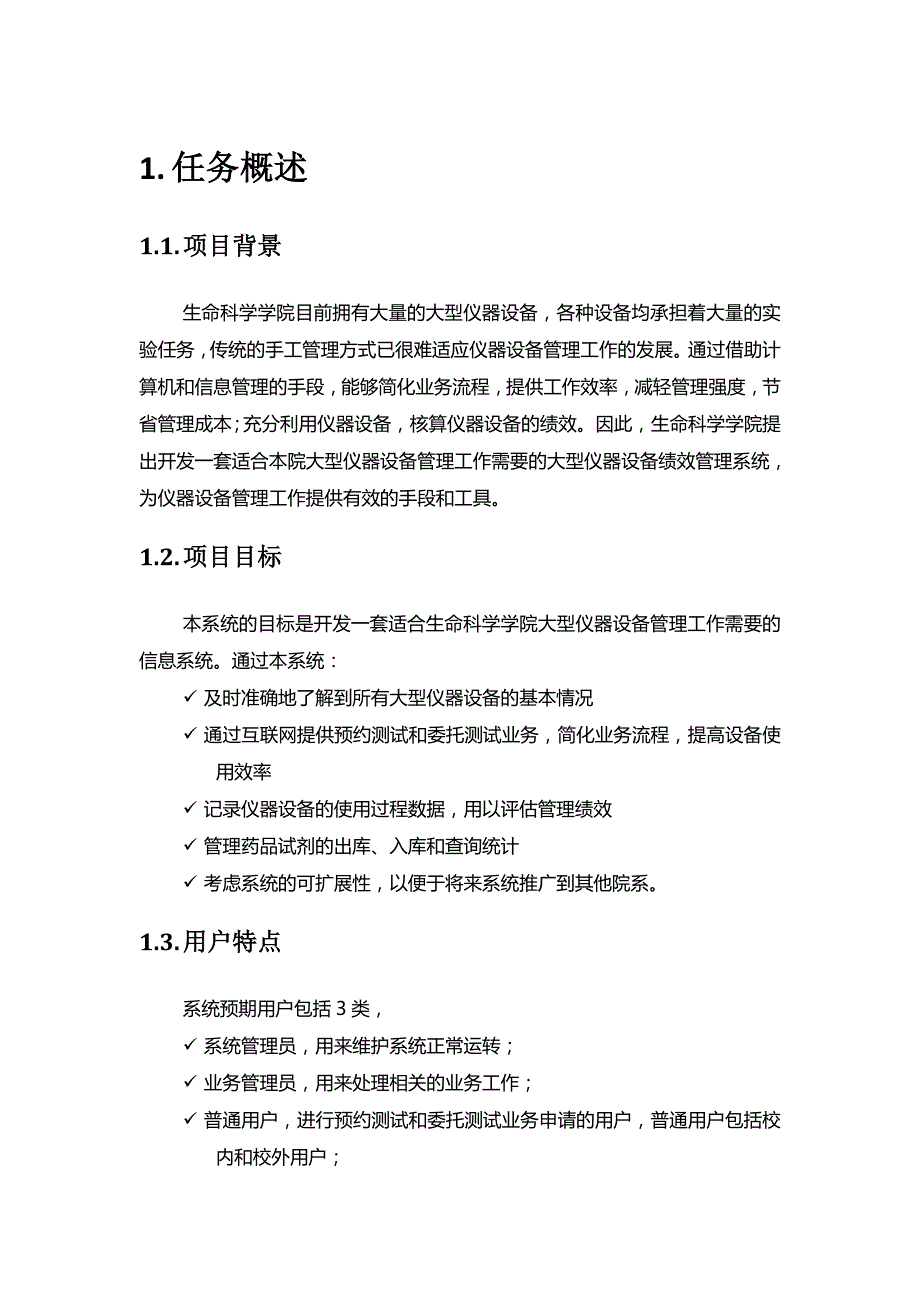 1. 任务概述

1.1. 项目背景

生命科学学院目前拥有大量的大型仪器设备，各种设备均承担着大量的实验任务，传统的手工管理方式已很难适应仪器设备管理工作的发展。通过借助计算机和信息管理的手段，能够简化业务流程，提供工作效率，减轻管理强度，节省管理成本；充分利用仪器设备，核算仪器设备的绩效。因此，生命科学学院提出开发一套适合本院大型仪器设备管理工作需要的大型仪器设备绩效管理系统，为仪器设备管理工作提供有效的手段和工具。

1.2. 项目目标

本系统的目标是开发一套适合生命科学学院大型仪器设备管理工作需要的信息系统。通过本系统：

✓ 及时准确地了解到所有大型仪器设备的基本情况

✓ 通过互联网提供预约测试和委托测试业务，简化业务流程，提高设备使用效率

✓ 记录仪器设备的使用过程数据，用以评估管理绩效

✓ 管理药品试剂的出库、入库和查询统计

✓ 考虑系统的可扩展性，以便于将来系统推广到其他院系。

1.3. 用户特点

系统预期用户包括 3 类，

✓ 系统管理员，用来维护系统正常运转；

✓ 业务管理员，用来处理相关的业务工作；

✓ 普通用户，进行预约测试和委托测试业务申请的用户，普通用户包括校内和校外用户；